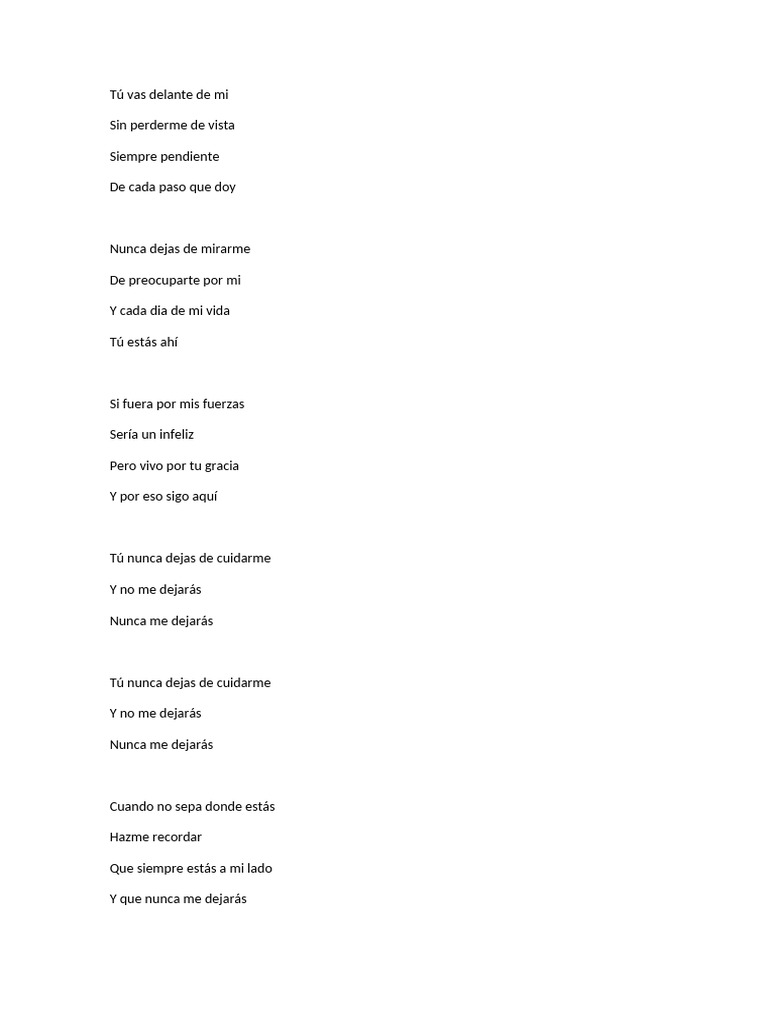 Tú vas delante de mi

Sin perderme de vista

Siempre pendiente

De cada paso que doy

Nunca dejas de mirarme

De preocuparte por mi

Y cada dia de mi vida

Tú estás ahí

Si fuera por mis fuerzas

Sería un infeliz

Pero vivo por tu gracia

Y por eso sigo aquí

Tú nunca dejas de cuidarme

Y no me dejarás

Nunca me dejarás

Tú nunca dejas de cuidarme

Y no me dejarás

Nunca me dejarás

Cuando no sepa donde estás

Hazme recordar

Que siempre estás a mi lado

Y que nunca me dejarás